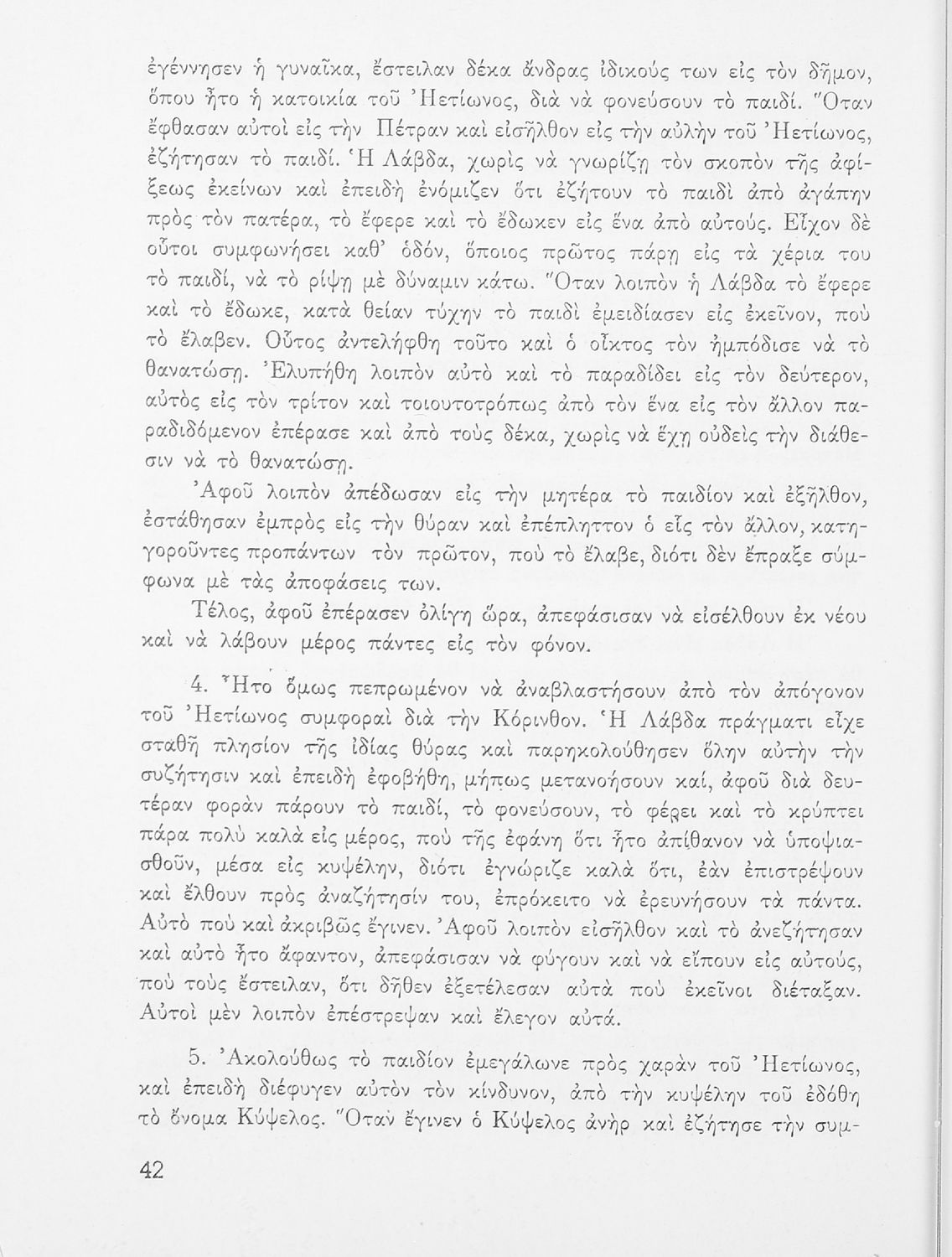 ἐγέννησεν ἡ γυναῖκα, ἔστειλαν δέκα ἄνδρας ἰδικούς των εἰς τὸν δῆμον, ὅπου ἦτο ἡ κατοικία τοῦ Ἠετίωνος, διὰ νὰ φονεύσουν τὸ παιδί. Ὅταν ἔφθασαν αὐτοὶ εἰς τὴν Πέτραν καὶ εἰσῆλθον εἰς τὴν αὐλὴν τοῦ Ἠετίωνος, ἐζήτησαν τὸ παιδί. Ἡ Λάβδα, χωρὶς νὰ γνωρίζῃ τὸν σκοπὸν τῆς ἀφίξεως ἐκείνων καὶ ἐπειδὴ ἐνόμιζεν ὅτι ἐζήτουν τὸ παιδὶ ἀπὸ ἀγάπην πρὸς τὸν πατέρα, τὸ ἔφερε καὶ τὸ ἔδωκεν εἰς ἕνα ἀπὸ αὐτούς. Εἶχον δὲ οὗτοι συμφωνήσει καθ' ὁδόν, ὅποιος πρῶτος πάρῃ εἰς τὰ χέρια του τὸ παιδί, νὰ τὸ ρίψῃ μὲ δύναμιν κάτω. Ὅταν λοιπὸν ἡ Λάβδα τὸ ἔφερε καὶ τὸ ἔδωκε, κατὰ θείαν τύχην τὸ παιδὶ ἐμειδίασεν εἰς ἐκεῖνον, ποὺ τὸ ἔλαβεν. Οὗτος ἀντελήφθη τοῦτο καὶ ὁ οἶκτος τὸν ἠμπόδισε νὰ τὸ θανατώσῃ. Ἐλυπήθη λοιπὸν αὐτὸ καὶ τὸ παραδίδει εἰς τὸν δεύτερον, αὐτὸς εἰς τὸν τρίτον καὶ τοιουτοτρόπως ἀπὸ τὸν ἕνα εἰς τὸν ἄλλον παραδιδόμενον ἐπέρασε καὶ ἀπὸ τοὺς δέκα, χωρὶς νὰ ἔχῃ οὐδεὶς τὴν διάθεσιν νὰ τὸ θανατώσῃ.

Ἀφοῦ λοιπὸν ἀπέδωσαν εἰς τὴν μητέρα τὸ παιδίον καὶ ἐξῆλθον, ἐστάθησαν ἐμπρὸς εἰς τὴν θύραν καὶ ἐπέπληττον ὁ εἷς τὸν ἄλλον, κατηγοροῦντες προπάντων τὸν πρῶτον, ποὺ τὸ ἔλαβε, διότι δὲν ἔπραξε σύμφωνα μὲ τὰς ἀποφάσεις των.

Τέλος, ἀφοῦ ἐπέρασεν ὀλίγη ὥρα, ἀπεφάσισαν νὰ εἰσέλθουν ἐκ νέου καὶ νὰ λάβουν μέρος πάντες εἰς τὸν φόνον.

4. Ἦτο ὅμως πεπρωμένον νὰ ἀναβλαστήσουν ἀπὸ τὸν ἀπόγονον τοῦ Ἠετίωνος συμφοραὶ διὰ τὴν Κόρινθον. Ἡ Λάβδα πράγματι εἶχε σταθῆ πλησίον τῆς ἰδίας θύρας καὶ παρηκολούθησεν ὅλην αὐτὴν τὴν συζήτησιν καὶ ἐπειδὴ ἐφοβήθη, μήπως μετανοήσουν καί, ἀφοῦ διὰ δευτέραν φορὰν πάρουν τὸ παιδί, τὸ φονεύσουν, τὸ φέρει καὶ τὸ κρύπτει πάρα πολὺ καλὰ εἰς μέρος, ποὺ τῆς ἐφάνη ὅτι ἦτο ἀπίθανον νὰ ὑποψιασθοῦν, μέσα εἰς κυψέλην, διότι ἐγνώριζε καλὰ ὅτι, ἐὰν ἐπιστρέψουν καὶ ἔλθουν πρὸς ἀναζήτησίν του, ἐπρόκειτο νὰ ἐρευνήσουν τὰ πάντα. Αὐτὸ ποὺ καὶ ἀκριβῶς ἔγινεν. Ἀφοῦ λοιπὸν εἰσῆλθον καὶ τὸ ἀνεζήτησαν καὶ αὐτὸ ἦτο ἄφαντον, ἀπεφάσισαν νὰ φύγουν καὶ νὰ εἴπουν εἰς αὐτούς, ποὺ τοὺς ἔστειλαν, ὅτι δῆθεν ἐξετέλεσαν αὐτὰ ποὺ ἐκεῖνοι διέταξαν. Αὐτοὶ μὲν λοιπὸν ἐπέστρεψαν καὶ ἔλεγον αὐτά.

5. Ἀκολούθως τὸ παιδίον ἐμεγάλωνε πρὸς χαρὰν τοῦ Ἠετίωνος, καὶ ἐπειδὴ διέφυγεν αὐτὸν τὸν κίνδυνον, ἀπὸ τὴν κυψέλην τοῦ ἐδόθη τὸ ὄνομα Κύψελος. Ὅταν ἔγινεν ὁ Κύψελος ἀνὴρ καὶ ἐζήτησε τὴν συμ-

42